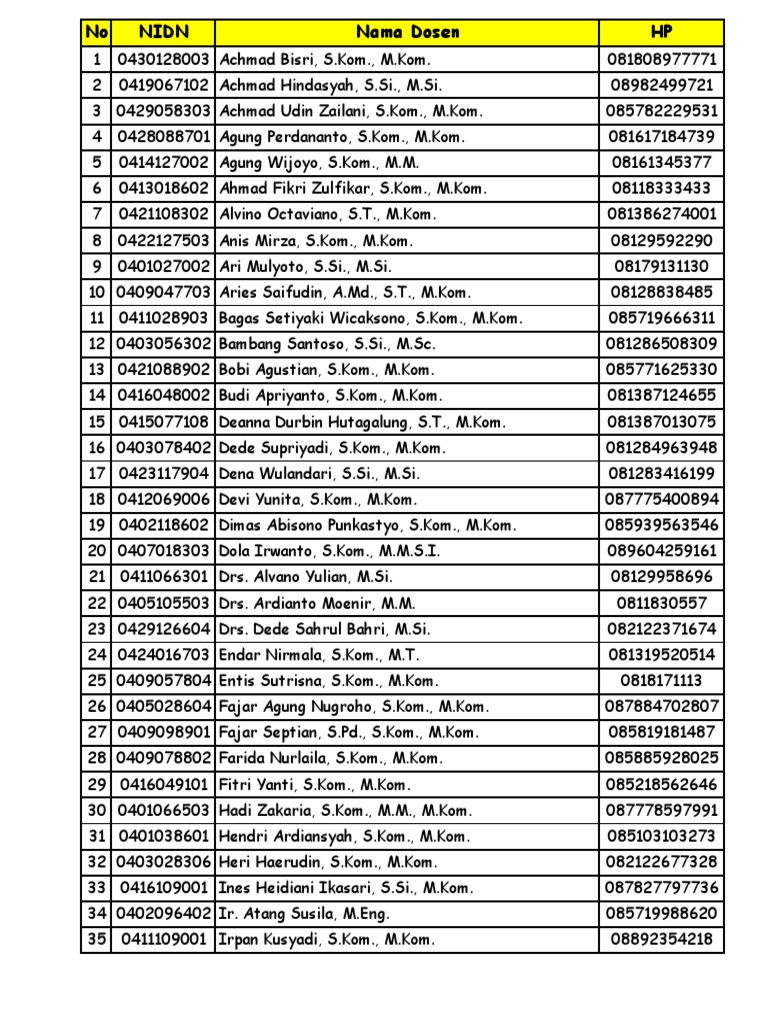 | No | NIDN | Nama Dosen | HP |
|---|---|---|---|
| 1 | 0430128003 | Achmad Bisri, S.Kom., M.Kom. | 081808977771 |
| 2 | 0419067102 | Achmad Hindasyah, S.Si., M.Si. | 08982499721 |
| 3 | 0429058303 | Achmad Udin Zailani, S.Kom., M.Kom. | 085782229531 |
| 4 | 0428088701 | Agung Perdananto, S.Kom., M.Kom. | 081617184739 |
| 5 | 0414127002 | Agung Wijoyo, S.Kom., M.M. | 08161345377 |
| 6 | 0413018602 | Ahmad Fikri Zulfikar, S.Kom., M.Kom. | 08118333433 |
| 7 | 0421108302 | Alvino Octaviano, S.T., M.Kom. | 081386274001 |
| 8 | 0422127503 | Anis Mirza, S.Kom., M.Kom. | 08129592290 |
| 9 | 0401027002 | Ari Mulyoto, S.Si., M.Si. | 08179131130 |
| 10 | 0409047703 | Aries Saifudin, A.Md., S.T., M.Kom. | 08128838485 |
| 11 | 0411028903 | Bagas Setiyaki Wicaksono, S.Kom., M.Kom. | 085719666311 |
| 12 | 0403056302 | Bambang Santoso, S.Si., M.Sc. | 081286508309 |
| 13 | 0421088902 | Bobi Agustian, S.Kom., M.Kom. | 085771625330 |
| 14 | 0416048002 | Budi Apriyanto, S.Kom., M.Kom. | 081387124655 |
| 15 | 0415077108 | Deanna Durbin Hutagalung, S.T., M.Kom. | 081387013075 |
| 16 | 0403078402 | Dede Supriyadi, S.Kom., M.Kom. | 081284963948 |
| 17 | 0423117904 | Dena Wulandari, S.Si., M.Si. | 081283416199 |
| 18 | 0412069006 | Devi Yunita, S.Kom., M.Kom. | 087775400894 |
| 19 | 0402118602 | Dimas Abisono Punkastyo, S.Kom., M.Kom. | 085939563546 |
| 20 | 0407018303 | Dola Irwanto, S.Kom., M.M.S.I. | 089604259161 |
| 21 | 0411066301 | Drs. Alvano Yulian, M.Si. | 08129958696 |
| 22 | 0405105503 | Drs. Ardianto Moenir, M.M. | 0811830557 |
| 23 | 0429126604 | Drs. Dede Sahrul Bahri, M.Si. | 082122371674 |
| 24 | 0424016703 | Endar Nirmala, S.Kom., M.T. | 081319520514 |
| 25 | 0409057804 | Entis Sutrisna, S.Kom., M.Kom. | 0818171113 |
| 26 | 0405028604 | Fajar Agung Nugroho, S.Kom., M.Kom. | 087884702807 |
| 27 | 0409098901 | Fajar Septian, S.Pd., S.Kom., M.Kom. | 085819181487 |
| 28 | 0409078802 | Farida Nurlaila, S.Kom., M.Kom. | 085885928025 |
| 29 | 0416049101 | Fitri Yanti, S.Kom., M.Kom. | 085218562646 |
| 30 | 0401066503 | Hadi Zakaria, S.Kom., M.M., M.Kom. | 087778597991 |
| 31 | 0401038601 | Hendri Ardiansyah, S.Kom., M.Kom. | 085103103273 |
| 32 | 0403028306 | Heri Haerudin, S.Kom., M.Kom. | 082122677328 |
| 33 | 0416109001 | Ines Heidiani Ikasari, S.Si., M.Kom. | 087827797736 |
| 34 | 0402096402 | Ir. Atang Susila, M.Eng. | 085719988620 |
| 35 | 0411109001 | Irpan Kusyadi, S.Kom., M.Kom. | 08892354218 |